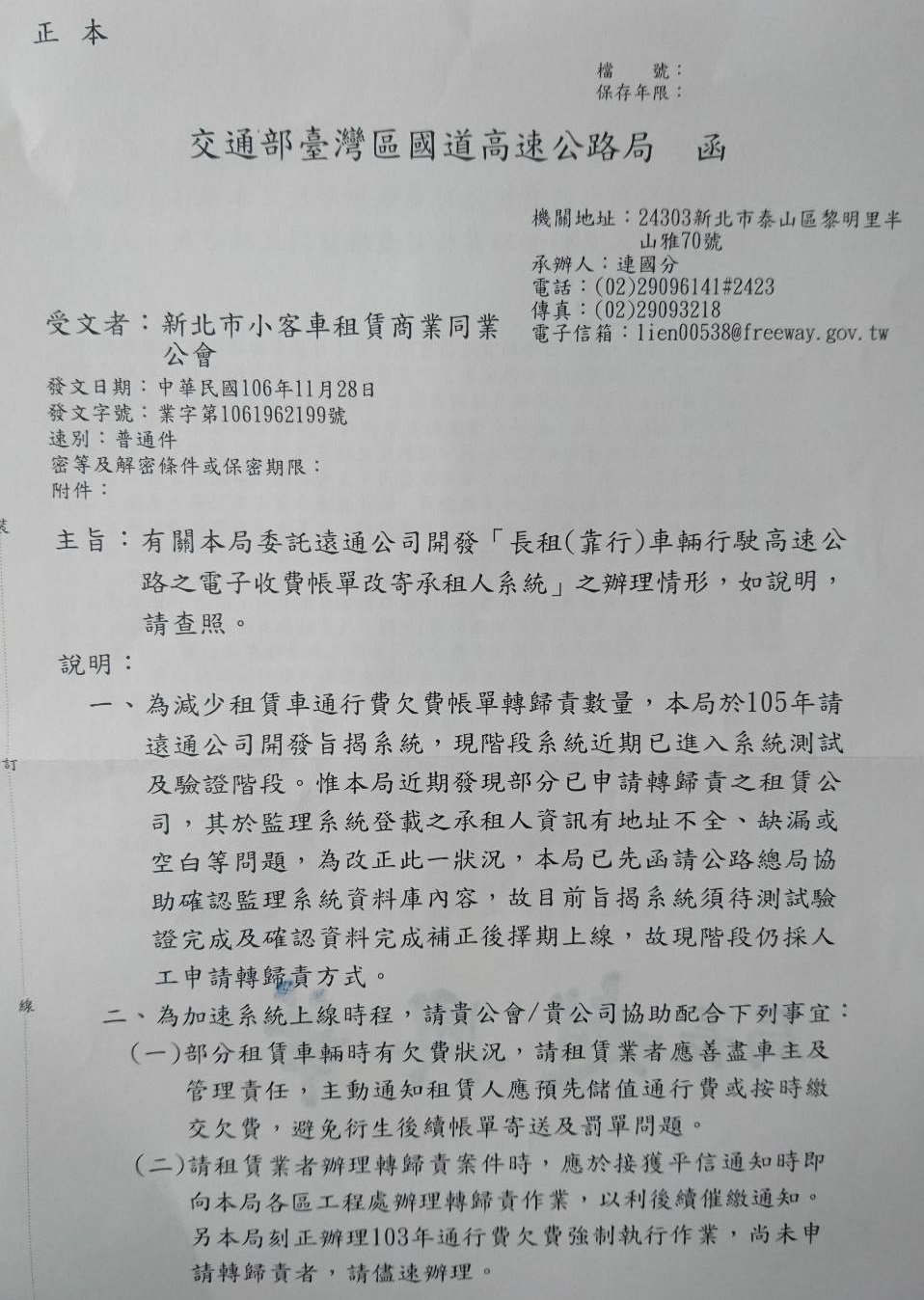 正 本

檔　號：
保存年限：

交通部臺灣區國道高速公路局　函

機關地址：24303新北市泰山區黎明里半山雅70號
承辦人：連國分
電話：(02)29096141#2423
傳真：(02)29093218
電子信箱：lien00538@freeway.gov.tw

受文者：新北市小客車租賃商業同業公會

發文日期：中華民國106年11月28日
發文字號：業字第1061962199號
速別：普通件
密等及解密條件或保密期限：
附件：

裝

主旨：有關本局委託遠通公司開發「長租(靠行)車輛行駛高速公路之電子收費帳單改寄承租人系統」之辦理情形，如說明，請查照。

說明：

一、為減少租賃車通行費欠費帳單轉歸責數量，本局於105年請遠通公司開發旨揭系統，現階段系統近期已進入系統測試及驗證階段。惟本局近期發現部分已申請轉歸責之租賃公司，其於監理系統登載之承租人資訊有地址不全、缺漏或空白等問題，為改正此一狀況，本局已先函請公路總局協助確認監理系統資料庫內容，故目前旨揭系統須待測試驗證完成及確認資料完成補正後擇期上線，故現階段仍採人工申請轉歸責方式。

訂

線

二、為加速系統上線時程，請貴公會/貴公司協助配合下列事宜：

(一)部分租賃車輛時有欠費狀況，請租賃業者應善盡車主及管理責任，主動通知租賃人應預先儲值通行費或按時繳交欠費，避免衍生後續帳單寄送及罰單問題。

(二)請租賃業者辦理轉歸責案件時，應於接獲平信通知時即向本局各區工程處辦理轉歸責作業，以利後續催繳通知。另本局刻正辦理103年通行費欠費強制執行作業，尚未申請轉歸責者，請儘速辦理。